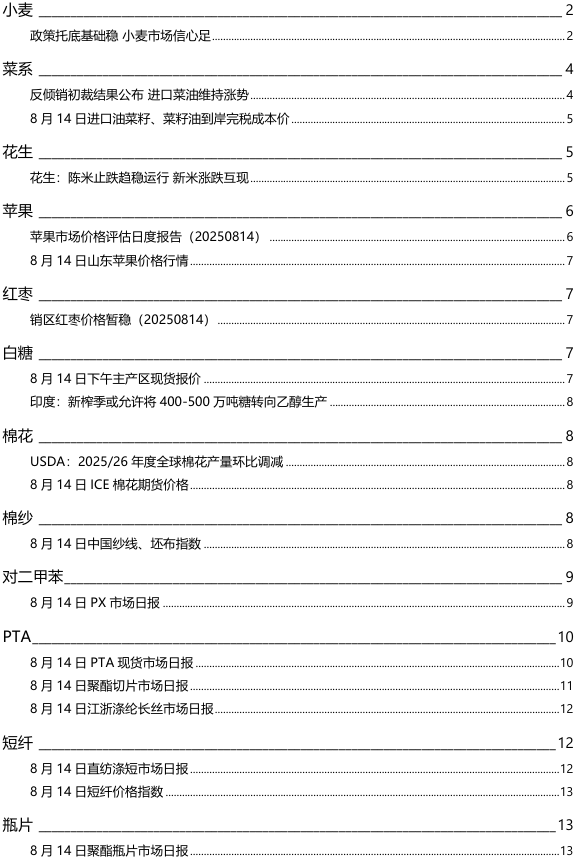 小麦 2

政策托底基础稳 小麦市场信心足 2

菜系 4

反倾销初裁结果公布 进口菜油维持涨势 4

8 月 14 日进口油菜籽、菜籽油到岸完税成本价 5

花生 5

花生：陈米止跌趋稳运行 新米涨跌互现 5

苹果 6

苹果市场价格评估日度报告（20250814） 6

8 月 14 日山东苹果价格行情 7

红枣 7

销区红枣价格暂稳（20250814） 7

白糖 7

8 月 14 日下午主产区现货报价 7

印度：新榨季或允许将 400-500 万吨糖转向乙醇生产 8

棉花 8

USDA：2025/26 年度全球棉花产量环比调减 8

8 月 14 日 ICE 棉花期货价格 8

棉纱 8

8 月 14 日中国纱线、坯布指数 8

对二甲苯 9

8 月 14 日 PX 市场日报 9

PTA 10

8 月 14 日 PTA 现货市场日报 10

8 月 14 日聚酯切片市场日报 11

8 月 14 日江浙涤纶长丝市场日报 12

短纤 12

8 月 14 日直纺涤短市场日报 12

8 月 14 日短纤价格指数 13

瓶片 13

8 月 14 日聚酯瓶片市场日报 13